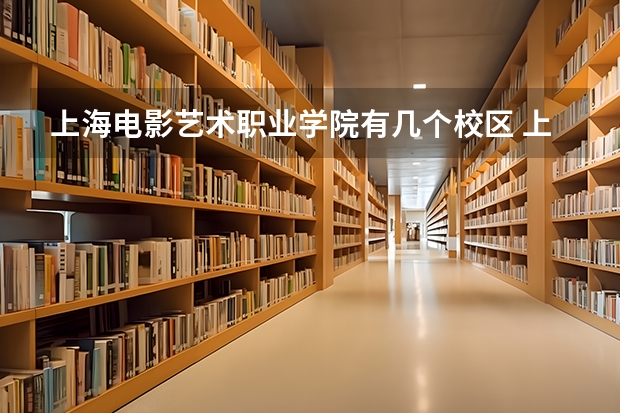 上海电影艺术职业学院有几个校区 上